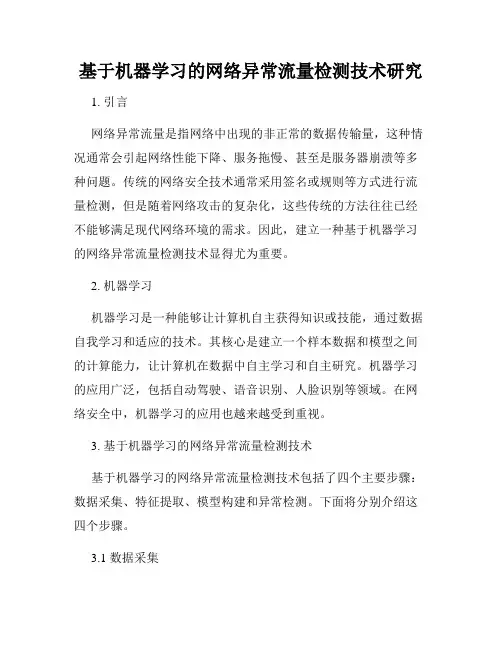 基于机器学习的网络异常流量检测技术研究

1. 引言

网络异常流量是指网络中出现的非正常的数据传输量，这种情况通常会引起网络性能下降、服务拖慢、甚至是服务器崩溃等多种问题。传统的网络安全技术通常采用签名或规则等方式进行流量检测，但是随着网络攻击的复杂化，这些传统的方法往往已经不能够满足现代网络环境的需求。因此，建立一种基于机器学习的网络异常流量检测技术显得尤为重要。

2. 机器学习

机器学习是一种能够让计算机自主获得知识或技能，通过数据自我学习和适应的技术。其核心是建立一个样本数据和模型之间的计算能力，让计算机在数据中自主学习和自主研究。机器学习的应用广泛，包括自动驾驶、语音识别、人脸识别等领域。在网络安全中，机器学习的应用也越来越受到重视。

3. 基于机器学习的网络异常流量检测技术

基于机器学习的网络异常流量检测技术包括了四个主要步骤：数据采集、特征提取、模型构建和异常检测。下面将分别介绍这四个步骤。

3.1 数据采集